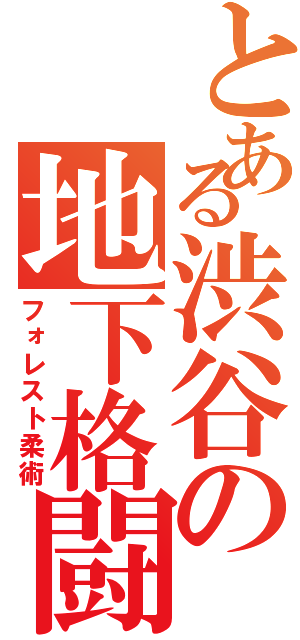 とある渋谷の地下格闘

フォレスト柔術